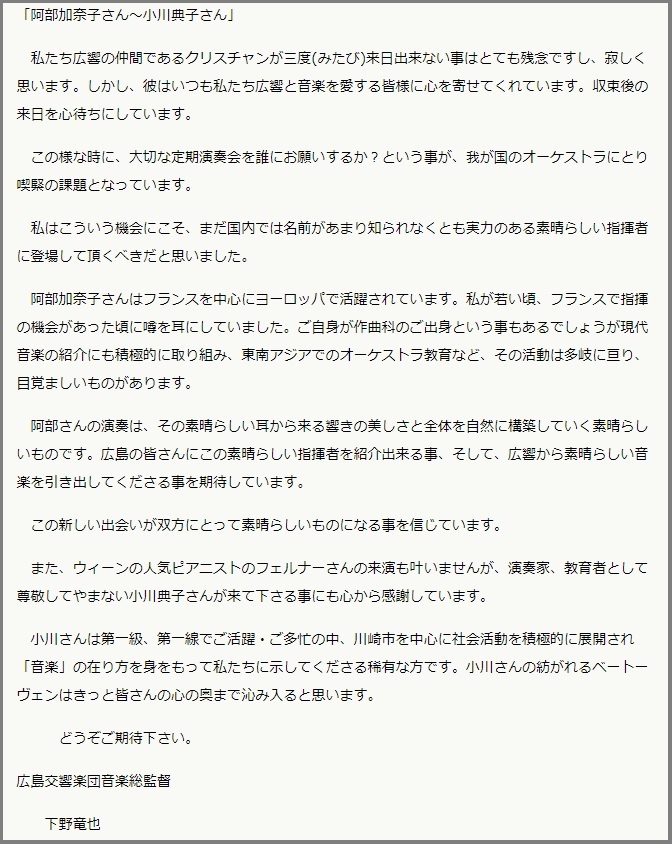 「阿部加奈子さん～小川典子さん」

私たち広響の仲間であるクリスチャンが三度(みたび)来日出来ない事はとても残念ですし、寂しく思います。しかし、彼はいつも私たち広響と音楽を愛する皆様に心を寄せてくれています。収束後の来日を心待ちにしています。

この様な時に、大切な定期演奏会を誰にお願いするか？という事が、我が国のオーケストラにとり喫緊の課題となっています。

私はこういう機会にこそ、まだ国内では名前があまり知られなくとも実力のある素晴らしい指揮者に登場して頂くべきだと思いました。

阿部加奈子さんはフランスを中心にヨーロッパで活躍されています。私が若い頃、フランスで指揮の機会があった頃に噂を耳にしていました。ご自身が作曲科のご出身という事もあるでしょうが現代音楽の紹介にも積極的に取り組み、東南アジアでのオーケストラ教育など、その活動は多岐に亘り、目覚ましいものがあります。

阿部さんの演奏は、その素晴らしい耳から来る響きの美しさと全体を自然に構築していく素晴らしいものです。広島の皆さんにこの素晴らしい指揮者を紹介出来る事、そして、広響から素晴らしい音楽を引き出してくださる事を期待しています。

この新しい出会いが双方にとって素晴らしいものになる事を信じています。

また、ウィーンの人気ピアニストのフェルナーさんの来演も叶いませんが、演奏家、教育者として尊敬してやまない小川典子さんが来て下さる事にも心から感謝しています。

小川さんは第一級、第一線でご活躍・ご多忙の中、川崎市を中心に社会活動を積極的に展開され「音楽」の在り方を身をもって私たちに示してくださる稀有な方です。小川さんの紡がれるベートーヴェンはきっと皆さんの心の奥まで沁み入ると思います。

どうぞご期待下さい。

広島交響楽団音楽総監督

下野竜也